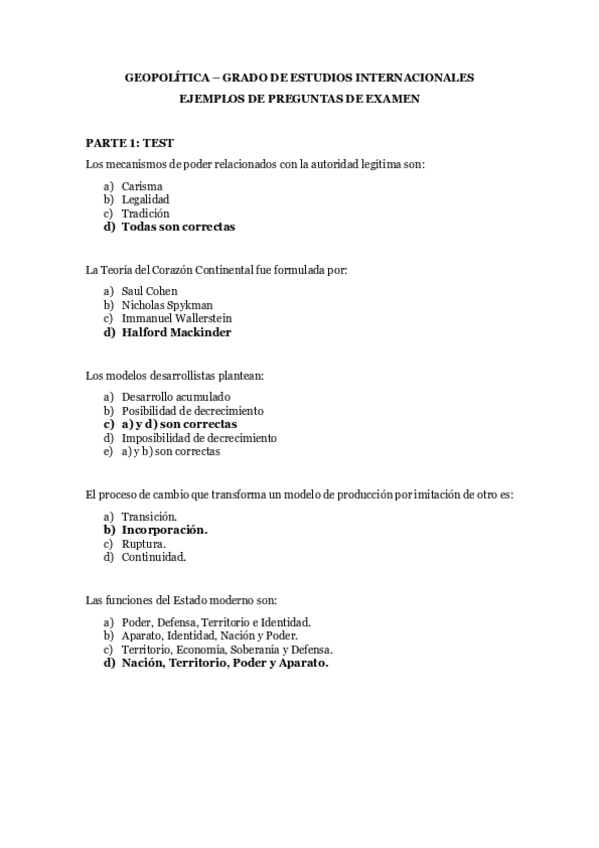 GEOPOLÍTICA – GRADO DE ESTUDIOS INTERNACIONALES
EJEMPLOS DE PREGUNTAS DE EXAMEN

PARTE 1: TEST
Los mecanismos de poder relacionados con la autoridad legítima son:

a) Carisma
b) Legalidad
c) Tradición
d) Todas son correctas

La Teoría del Corazón Continental fue formulada por:

a) Saul Cohen
b) Nicholas Spykman
c) Immanuel Wallerstein
d) Halford Mackinder

Los modelos desarrollistas plantean:

a) Desarrollo acumulado
b) Posibilidad de decrecimiento
c) a) y d) son correctas
d) Imposibilidad de decrecimiento
e) a) y b) son correctas

El proceso de cambio que transforma un modelo de producción por imitación de otro es:

a) Transición.
b) Incorporación.
c) Ruptura.
d) Continuidad.

Las funciones del Estado moderno son:

a) Poder, Defensa, Territorio e Identidad.
b) Aparato, Identidad, Nación y Poder.
c) Territorio, Economía, Soberanía y Defensa.
d) Nación, Territorio, Poder y Aparato.